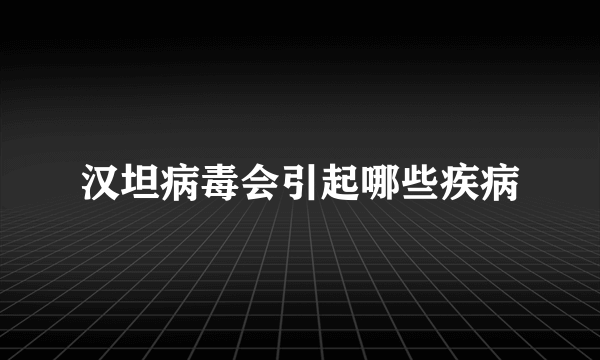 汉坦病毒会引起哪些疾病